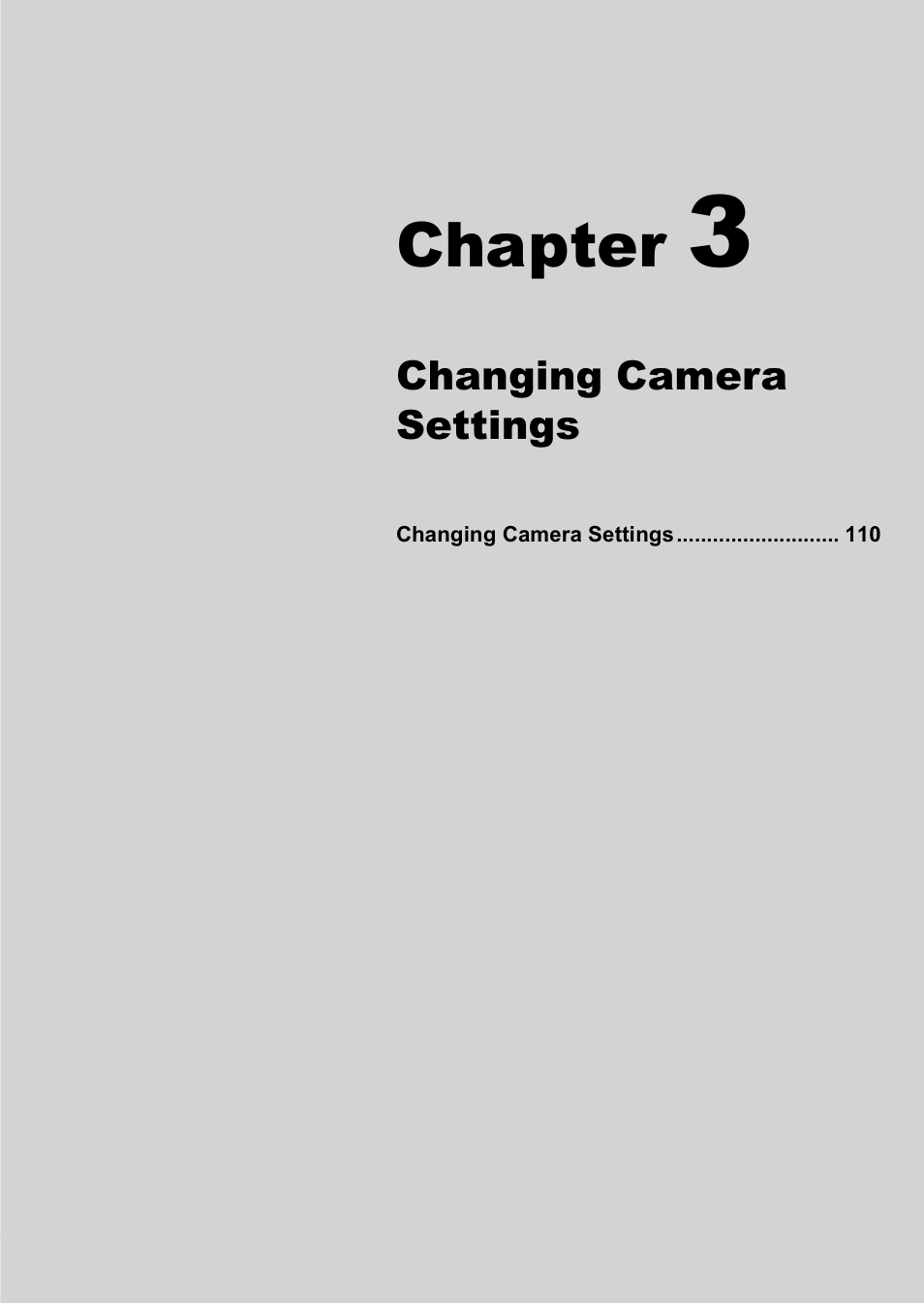 Chapter 3

Changing Camera Settings

Changing Camera Settings ........................... 110